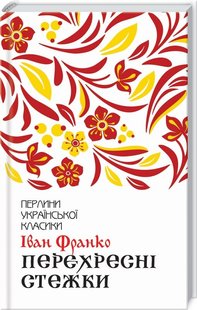 ПЕРЛИНИ
УКРАЇНСЬКОЇ
КЛАСИКИ
Іван Франко
ПЕРЕХРЕСНІ
СТЕЖКИ